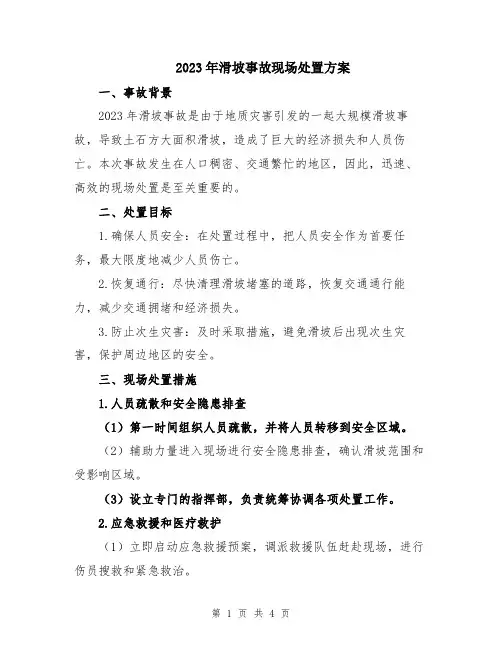 2023年滑坡事故现场处置方案

一、事故背景

2023年滑坡事故是由于地质灾害引发的一起大规模滑坡事故，导致土石方大面积滑坡，造成了巨大的经济损失和人员伤亡。本次事故发生在人口稠密、交通繁忙的地区，因此，迅速、高效的现场处置是至关重要的。

二、处置目标

1.确保人员安全：在处置过程中，把人员安全作为首要任务，最大限度地减少人员伤亡。

2.恢复通行：尽快清理滑坡堵塞的道路，恢复交通通行能力，减少交通拥堵和经济损失。

3.防止次生灾害：及时采取措施，避免滑坡后出现次生灾害，保护周边地区的安全。

三、现场处置措施

1.人员疏散和安全隐患排查

（1）第一时间组织人员疏散，并将人员转移到安全区域。

（2）辅助力量进入现场进行安全隐患排查，确认滑坡范围和受影响区域。

（3）设立专门的指挥部，负责统筹协调各项处置工作。

2.应急救援和医疗救护

（1）立即启动应急救援预案，调派救援队伍赶赴现场，进行伤员搜救和紧急救治。

第 1 页 共 4 页